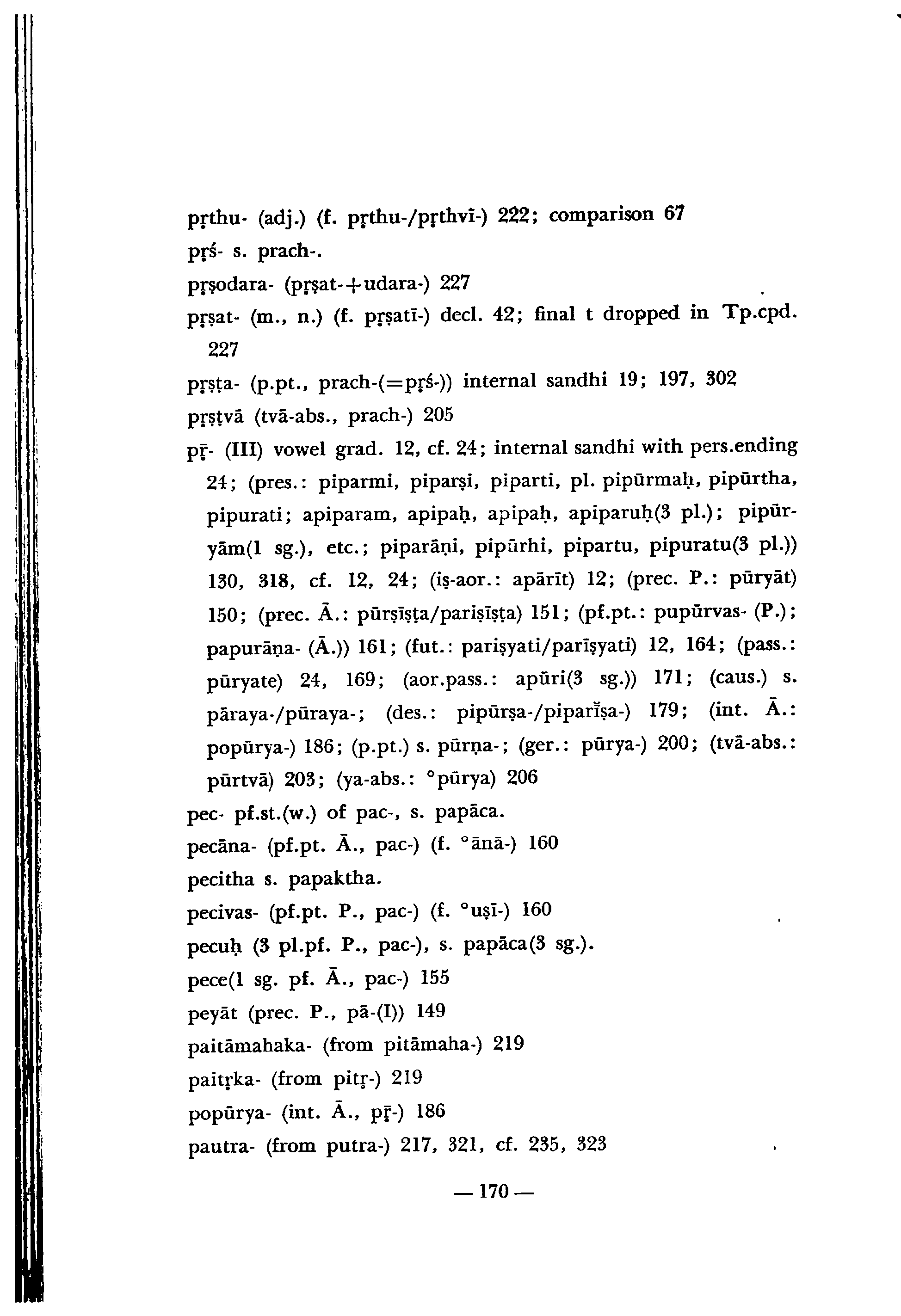 pṛthu- (adj.) (f. pṛthu-/pṛthvī-) 222; comparison 67

pṛś- s. prach-.

pṛṣodara- (pṛṣat-+udara-) 227

pṛṣat- (m., n.) (f. pṛṣatī-) decl. 42; final t dropped in Tp.cpd. 227

pṛṣṭa- (p.pt., prach-(=pṛś-)) internal sandhi 19; 197, 302

pṛṣṭvā (tvā-abs., prach-) 205

pṝ- (III) vowel grad. 12, cf. 24; internal sandhi with pers.ending 24; (pres.: piparmi, piparṣi, piparti, pl. pipūrmaḥ, pipūrtha, pipurati; apiparam, apipaḥ, apipaḥ, apiparuḥ(3 pl.); pipūryām(1 sg.), etc.; piparāṇi, pipūrhi, pipartu, pipuratu(3 pl.)) 130, 318, cf. 12, 24; (iṣ-aor.: apārīt) 12; (prec. P.: pūryāt) 150; (prec. Ā.: pūrṣīṣṭa/pariṣīṣṭa) 151; (pf.pt.: pupūrvas- (P.); papurāṇa- (Ā.)) 161; (fut.: pariṣyati/parīṣyati) 12, 164; (pass.: pūryate) 24, 169; (aor.pass.: apūri(3 sg.)) 171; (caus.) s. pāraya-/pūraya-; (des.: pipūrṣa-/piparīṣa-) 179; (int. Ā.: popūrya-) 186; (p.pt.) s. pūrṇa-; (ger.: pūrya-) 200; (tvā-abs.: pūrtvā) 203; (ya-abs.: °pūrya) 206

pec- pf.st.(w.) of pac-, s. papāca.

pecāna- (pf.pt. Ā., pac-) (f. °ānā-) 160

pecitha s. papaktha.

pecivas- (pf.pt. P., pac-) (f. °uṣī-) 160

pecuḥ (3 pl.pf. P., pac-), s. papāca(3 sg.).

pece(1 sg. pf. Ā., pac-) 155

peyāt (prec. P., pā-(I)) 149

paitāmahaka- (from pitāmaha-) 219

paitṛka- (from pitṛ-) 219

popūrya- (int. Ā., pṝ-) 186

pautra- (from putra-) 217, 321, cf. 235, 323

— 170 —